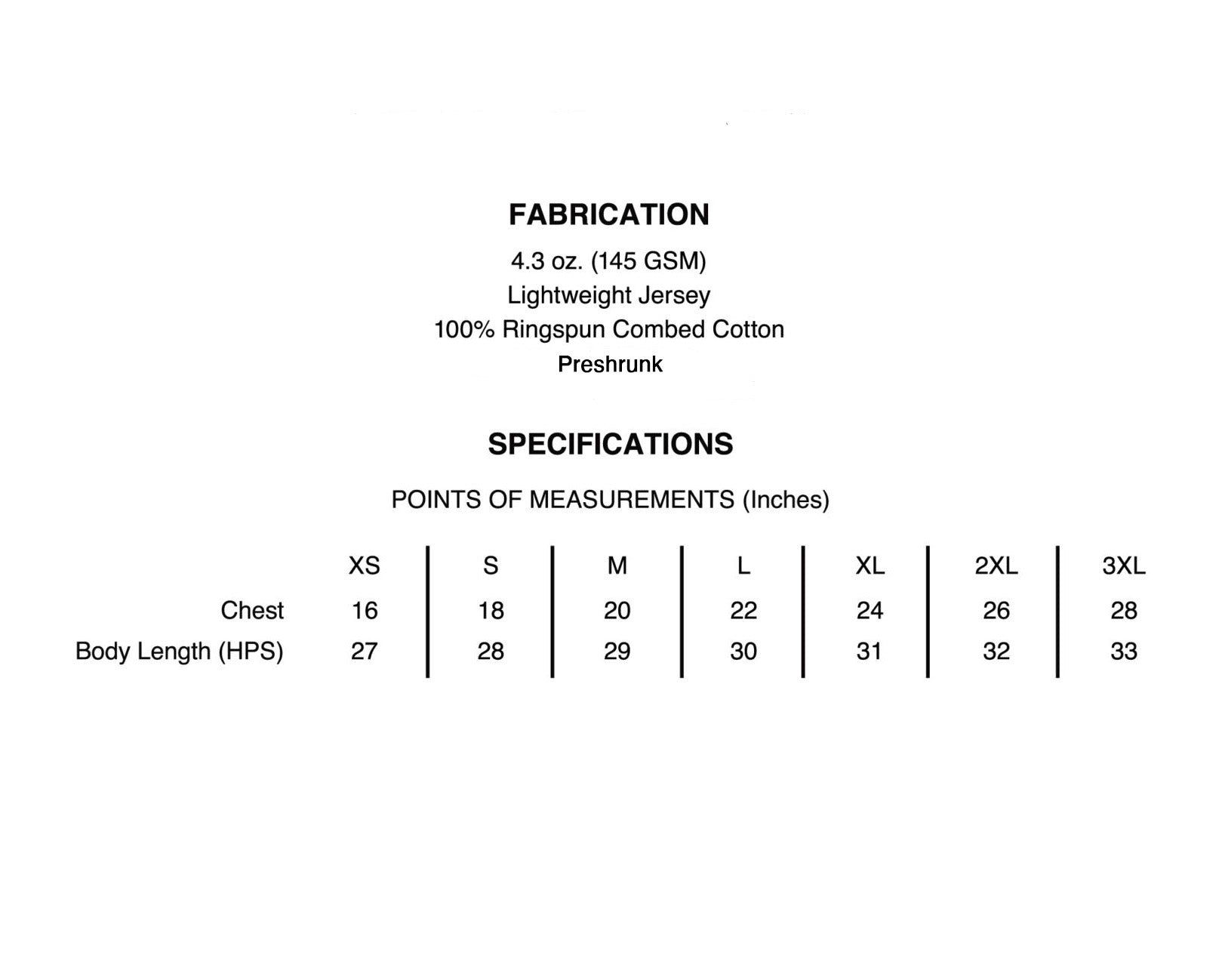 FABRICATION

4.3 oz. (145 GSM)
Lightweight Jersey
100% Ringspun Combed Cotton
Preshrunk

SPECIFICATIONS

POINTS OF MEASUREMENTS (Inches)

|  | XS | S | M | L | XL | 2XL | 3XL |
|---|---|---|---|---|---|---|---|
| Chest | 16 | 18 | 20 | 22 | 24 | 26 | 28 |
| Body Length (HPS) | 27 | 28 | 29 | 30 | 31 | 32 | 33 |